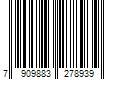 7 909883 278939